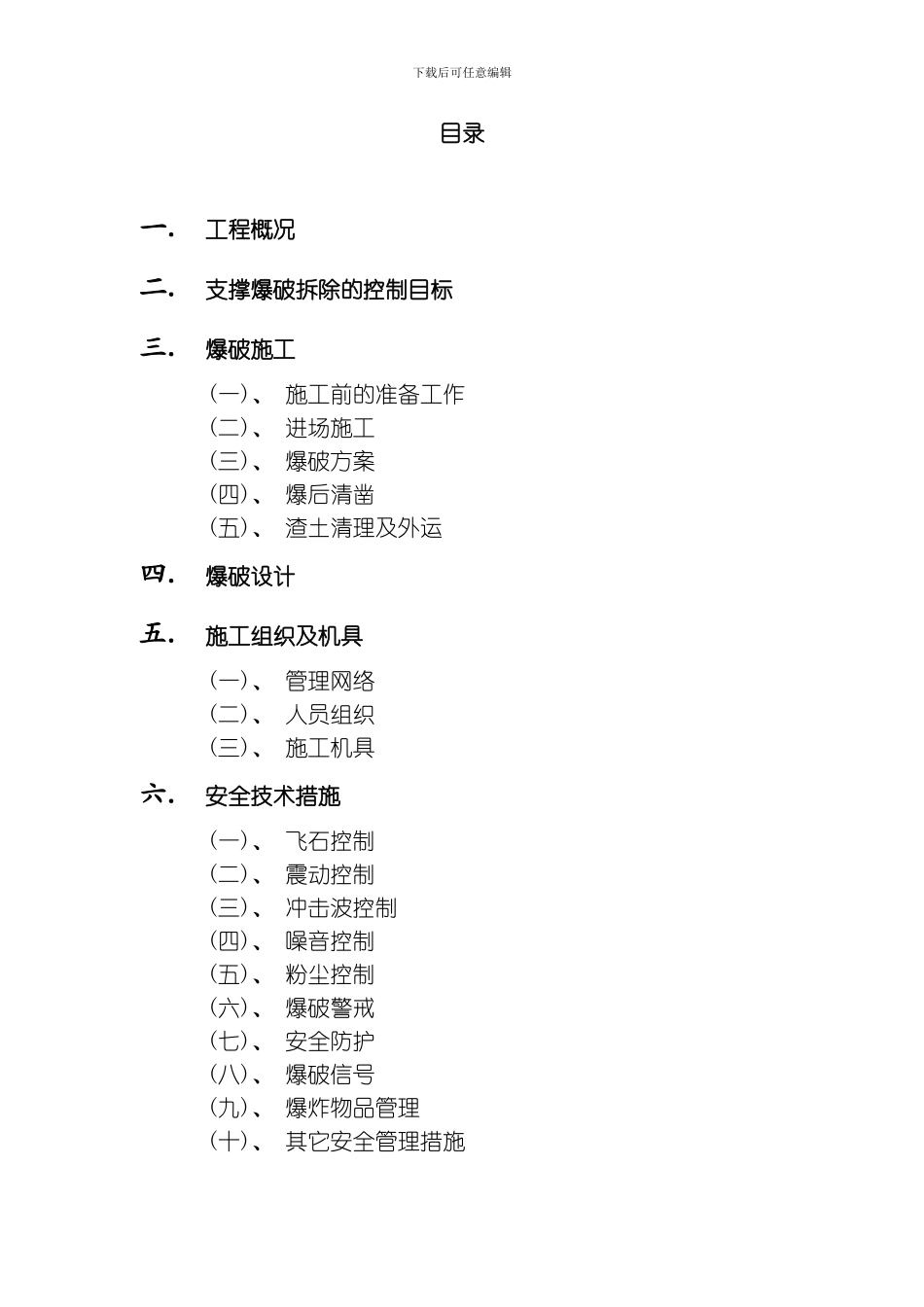 下载后可任意编辑

目录

一. 工程概况

二. 支撑爆破拆除的控制目标

三. 爆破施工

（一）、 施工前的准备工作
（二）、 进场施工
（三）、 爆破方案
（四）、 爆后清凿
（五）、 渣土清理及外运

四. 爆破设计

五. 施工组织及机具

（一）、 管理网络
（二）、 人员组织
（三）、 施工机具

六. 安全技术措施

（一）、 飞石控制
（二）、 震动控制
（三）、 冲击波控制
（四）、 噪音控制
（五）、 粉尘控制
（六）、 爆破警戒
（七）、 安全防护
（八）、 爆破信号
（九）、 爆炸物品管理
（十）、 其它安全管理措施